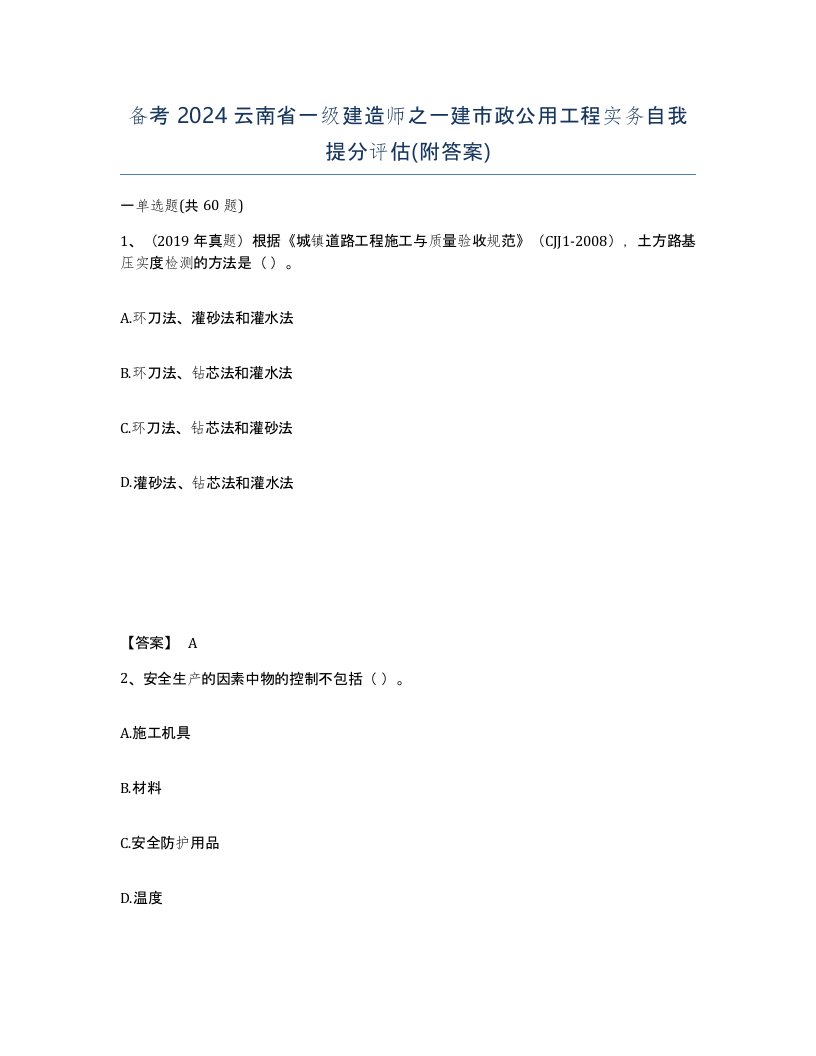 备考 2024 云南省一级建造师之一建市政公用工程实务自我提分评估(附答案)

一单选题(共 60 题)

1、（2019 年真题）根据《城镇道路工程施工与质量验收规范》（CJJ1-2008），土方路基压实度检测的方法是（ ）。

A.环刀法、灌砂法和灌水法

B.环刀法、钻芯法和灌水法

C.环刀法、钻芯法和灌砂法

D.灌砂法、钻芯法和灌水法

【答案】 A

2、安全生产的因素中物的控制不包括（ ）。

A.施工机具

B.材料

C.安全防护用品

D.温度